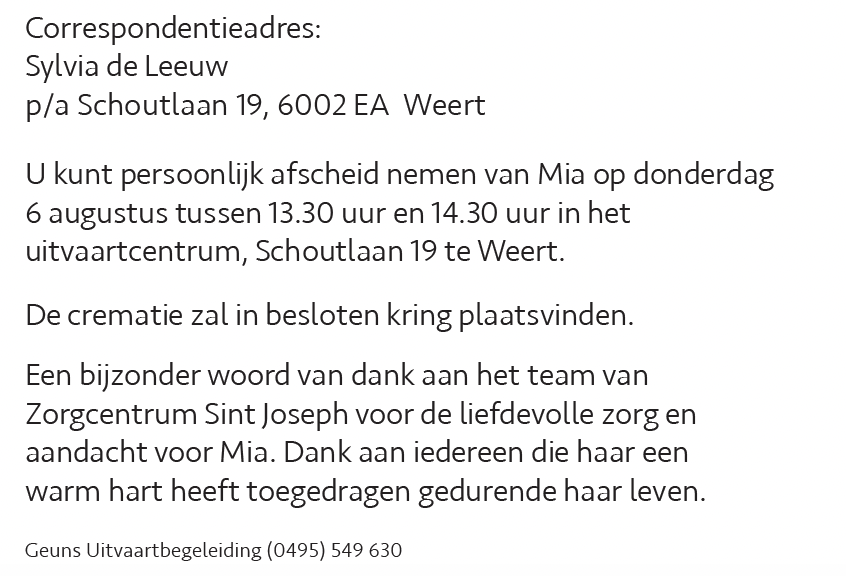 Correspondentieadres:
Sylvia de Leeuw
p/a Schoutlaan 19, 6002 EA Weert

U kunt persoonlijk afscheid nemen van Mia op donderdag 6 augustus tussen 13.30 uur en 14.30 uur in het uitvaartcentrum, Schoutlaan 19 te Weert.

De crematie zal in besloten kring plaatsvinden.

Een bijzonder woord van dank aan het team van Zorgcentrum Sint Joseph voor de liefdevolle zorg en aandacht voor Mia. Dank aan iedereen die haar een warm hart heeft toegedragen gedurende haar leven.

Geuns Uitvaartbegeleiding (0495) 549 630